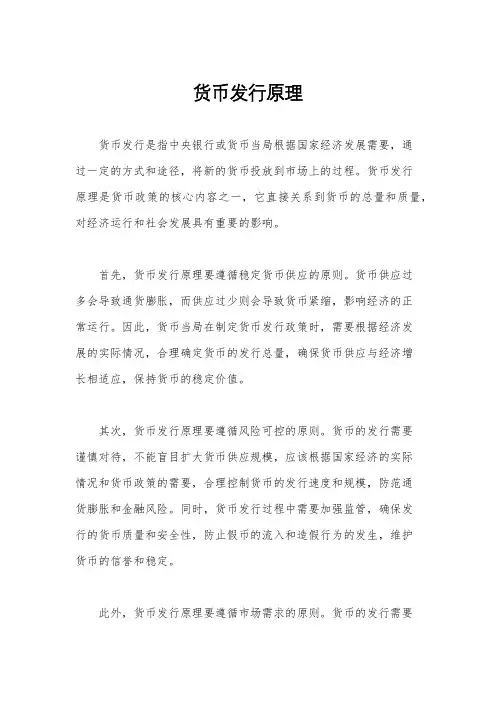 货币发行原理

货币发行是指中央银行或货币当局根据国家经济发展需要，通过一定的方式和途径，将新的货币投放到市场上的过程。货币发行原理是货币政策的核心内容之一，它直接关系到货币的总量和质量，对经济运行和社会发展具有重要的影响。

首先，货币发行原理要遵循稳定货币供应的原则。货币供应过多会导致通货膨胀，而供应过少则会导致货币紧缩，影响经济的正常运行。因此，货币当局在制定货币发行政策时，需要根据经济发展的实际情况，合理确定货币的发行总量，确保货币供应与经济增长相适应，保持货币的稳定价值。

其次，货币发行原理要遵循风险可控的原则。货币的发行需要谨慎对待，不能盲目扩大货币供应规模，应该根据国家经济的实际情况和货币政策的需要，合理控制货币的发行速度和规模，防范通货膨胀和金融风险。同时，货币发行过程中需要加强监管，确保发行的货币质量和安全性，防止假币的流入和造假行为的发生，维护货币的信誉和稳定。

此外，货币发行原理要遵循市场需求的原则。货币的发行需要